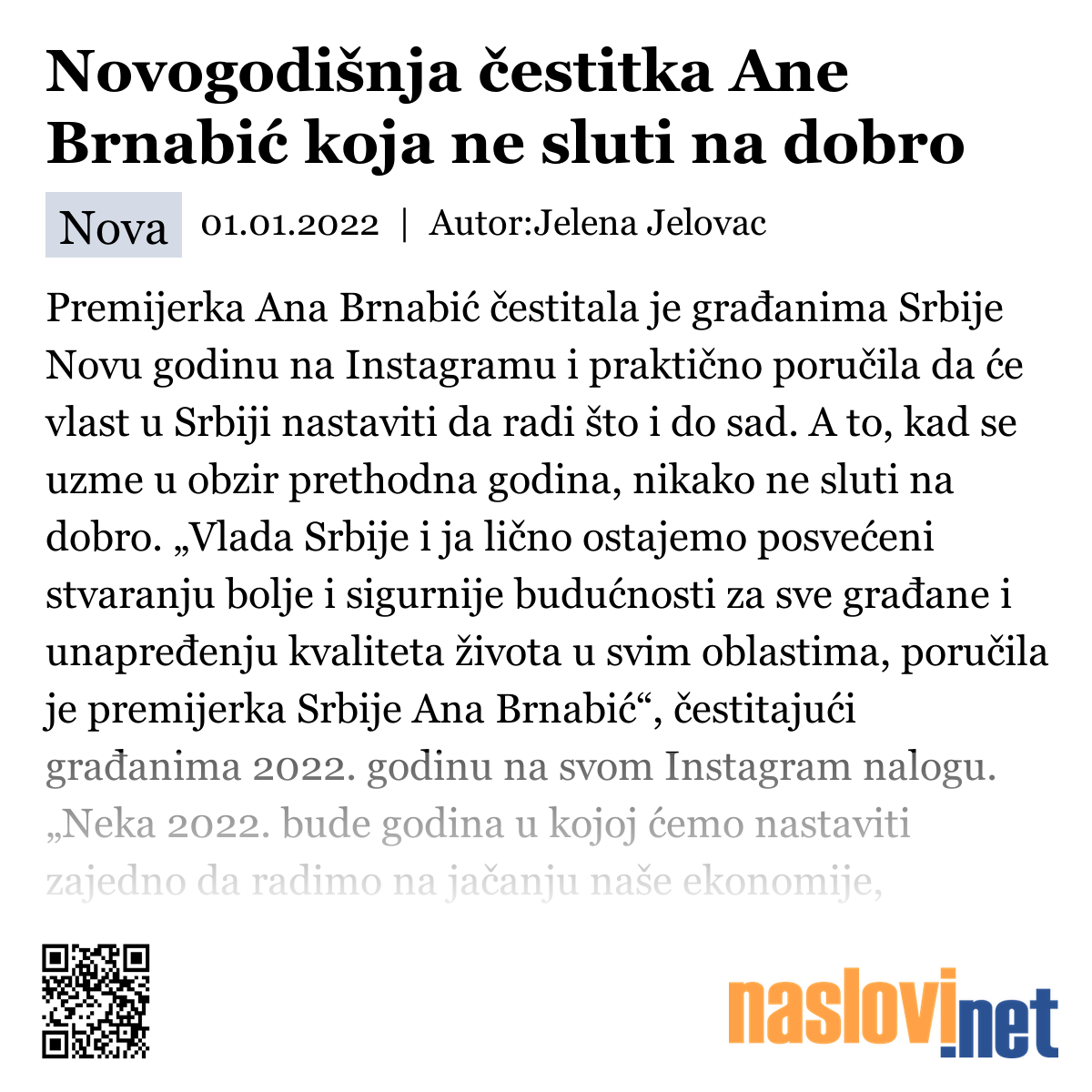 Novogodišnja čestitka Ane Brnabić koja ne sluti na dobro

Nova 01.01.2022 | Autor:Jelena Jelovac

Premijerka Ana Brnabić čestitala je građanima Srbije Novu godinu na Instagramu i praktično poručila da će vlast u Srbiji nastaviti da radi što i do sad. A to, kad se uzme u obzir prethodna godina, nikako ne sluti na dobro. „Vlada Srbije i ja lično ostajemo posvećeni stvaranju bolje i sigurnije budućnosti za sve građane i unapređenju kvaliteta života u svim oblastima, poručila je premijerka Srbije Ana Brnabić“, čestitajući građanima 2022. godinu na svom Instagram nalogu. „Neka 2022. bude godina u kojoj ćemo nastaviti zajedno da radimo na jačanju naše ekonomije,

naslovi.net